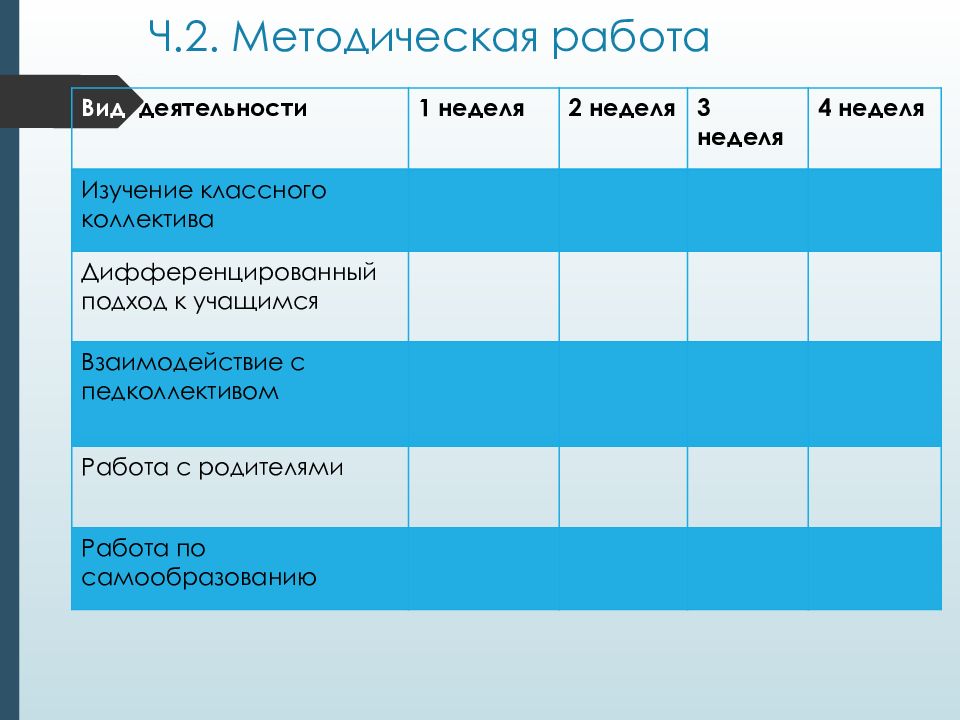 Ч.2. Методическая работа

| Вид деятельности | 1 неделя | 2 неделя | 3 неделя | 4 неделя |
|---|---|---|---|---|
| Изучение классного коллектива | | | | |
| Дифференцированный подход к учащимся | | | | |
| Взаимодействие с педколлективом | | | | |
| Работа с родителями | | | | |
| Работа по самообразованию | | | | |